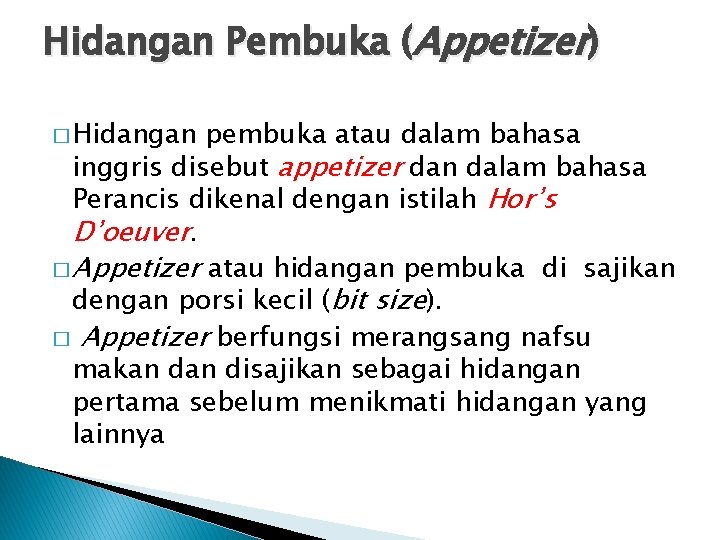 Hidangan Pembuka (Appetizer)

□ Hidangan pembuka atau dalam bahasa inggris disebut appetizer dan dalam bahasa Perancis dikenal dengan istilah Hor's D'oeuver.

□ Appetizer atau hidangan pembuka di sajikan dengan porsi kecil (bit size).

□ Appetizer berfungsi merangsang nafsu makan dan disajikan sebagai hidangan pertama sebelum menikmati hidangan yang lainnya